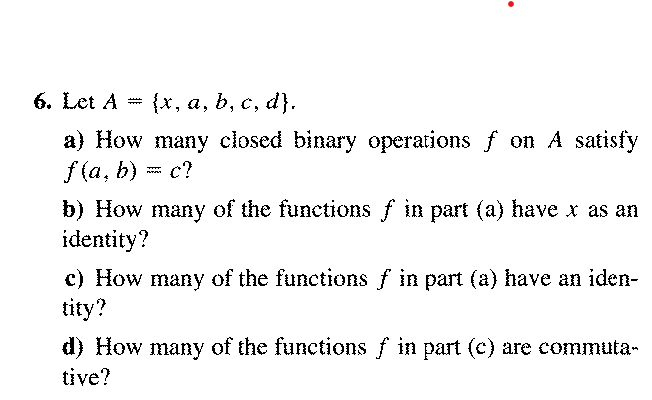 6. Let $A = \{x, a, b, c, d\}$.

a) How many closed binary operations $f$ on $A$ satisfy $f(a, b) = c$?

b) How many of the functions $f$ in part (a) have $x$ as an identity?

c) How many of the functions $f$ in part (a) have an identity?

d) How many of the functions $f$ in part (c) are commutative?